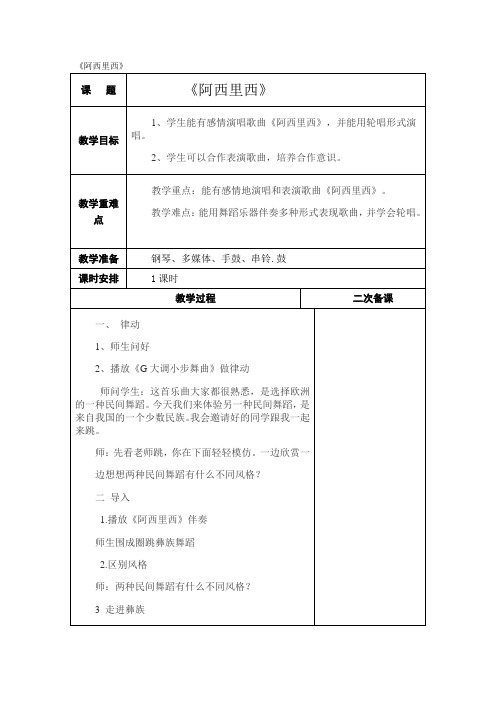 《阿西里西》

| 课　题 | 《阿西里西》 |
|---|---|
| 教学目标 | 1、学生能有感情演唱歌曲《阿西里西》，并能用轮唱形式演唱。<br>2、学生可以合作表演歌曲，培养合作意识。 |
| 教学重难点 | 教学重点：能有感情地演唱和表演歌曲《阿西里西》。<br>教学难点：能用舞蹈乐器伴奏多种形式表现歌曲，并学会轮唱。 |
| 教学准备 | 钢琴、多媒体、手鼓、串铃. 鼓 |
| 课时安排 | 1 课时 |

| 教学过程 | 二次备课 |
|---|---|
| 一、 律动<br>1、师生问好<br>2、播放《G 大调小步舞曲》做律动<br>师问学生：这首乐曲大家都很熟悉，是选择欧洲的一种民间舞蹈。今天我们来体验另一种民间舞蹈，是来自我国的一个少数民族。我会邀请好的同学跟我一起来跳。<br>师：先看老师跳，你在下面轻轻模仿。一边欣赏一边想想两种民间舞蹈有什么不同风格？<br>二 导入<br>1.播放《阿西里西》伴奏<br>师生围成圈跳彝族舞蹈<br>2.区别风格<br>师：两种民间舞蹈有什么不同风格？<br>3 走进彝族 | |